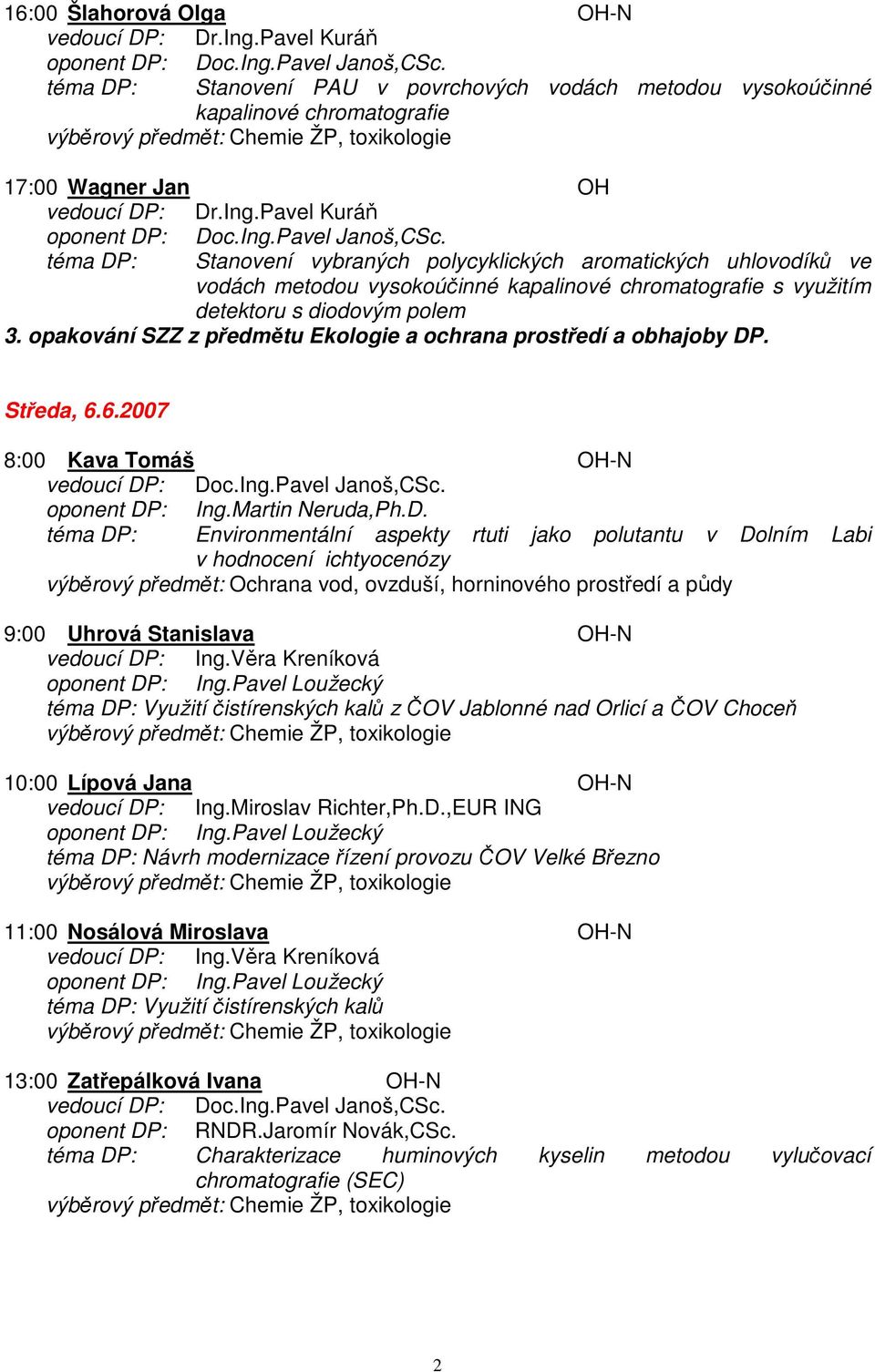 16:00 Šlahorová Olga OH-N
vedoucí DP: Dr.Ing.Pavel Kuráň
oponent DP: Doc.Ing.Pavel Janoš,CSc.
téma DP: Stanovení PAU v povrchových vodách metodou vysokoúčinné kapalinové chromatografie
výběrový předmět: Chemie ŽP, toxikologie

17:00 Wagner Jan OH
vedoucí DP: Dr.Ing.Pavel Kuráň
oponent DP: Doc.Ing.Pavel Janoš,CSc.
téma DP: Stanovení vybraných polycyklických aromatických uhlovodíků ve vodách metodou vysokoúčinné kapalinové chromatografie s využitím detektoru s diodovým polem
3. opakování SZZ z předmětu Ekologie a ochrana prostředí a obhajoby DP.

Středa, 6.6.2007

8:00 Kava Tomáš OH-N
vedoucí DP: Doc.Ing.Pavel Janoš,CSc.
oponent DP: Ing.Martin Neruda,Ph.D.
téma DP: Environmentální aspekty rtuti jako polutantu v Dolním Labi v hodnocení ichtyocenózy
výběrový předmět: Ochrana vod, ovzduší, horninového prostředí a půdy

9:00 Uhrová Stanislava OH-N
vedoucí DP: Ing.Věra Kreníková
oponent DP: Ing.Pavel Loužecký
téma DP: Využití čistírenských kalů z ČOV Jablonné nad Orlicí a ČOV Choceň
výběrový předmět: Chemie ŽP, toxikologie

10:00 Lípová Jana OH-N
vedoucí DP: Ing.Miroslav Richter,Ph.D.,EUR ING
oponent DP: Ing.Pavel Loužecký
téma DP: Návrh modernizace řízení provozu ČOV Velké Březno
výběrový předmět: Chemie ŽP, toxikologie

11:00 Nosálová Miroslava OH-N
vedoucí DP: Ing.Věra Kreníková
oponent DP: Ing.Pavel Loužecký
téma DP: Využití čistírenských kalů
výběrový předmět: Chemie ŽP, toxikologie

13:00 Zatřepálková Ivana OH-N
vedoucí DP: Doc.Ing.Pavel Janoš,CSc.
oponent DP: RNDR.Jaromír Novák,CSc.
téma DP: Charakterizace huminových kyselin metodou vylučovací chromatografie (SEC)
výběrový předmět: Chemie ŽP, toxikologie

2